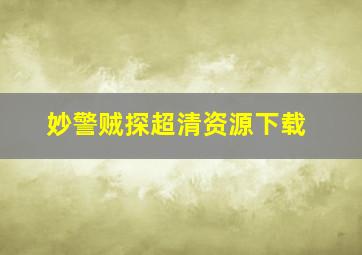 妙警贼探超清资源下载